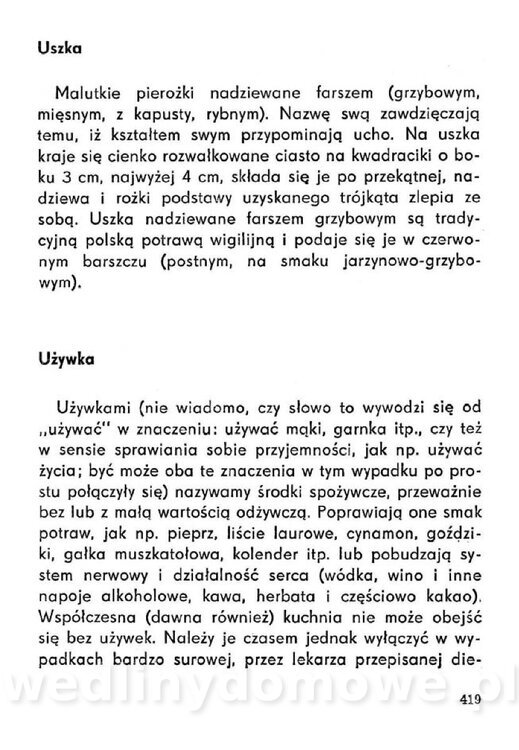 Uszka

Malutkie pierożki nadziewane farszem (grzybowym, mięsnym, z kapusty, rybnym). Nazwę swą zawdzięczają temu, iż kształtem swym przypominają ucho. Na uszka kraje się cienko rozwałkowane ciasto na kwadraciki o boku 3 cm, najwyżej 4 cm, składa się je po przekątnej, nadziewa i rożki podstawy uzyskanego trójkąta zlepia ze sobą. Uszka nadziewane farszem grzybowym są tradycyjną polską potrawą wigilijną i podaje się je w czerwonym barszczu (postnym, na smaku jarzynowo-grzybowym).

Używka

Używkami (nie wiadomo, czy słowo to wywodzi się od „używać" w znaczeniu: używać mąki, garnka itp., czy też w sensie sprawiania sobie przyjemności, jak np. używać życia; być może oba te znaczenia w tym wypadku po prostu połączyły się) nazywamy środki spożywcze, przeważnie bez lub z małą wartością odżywczą. Poprawiają one smak potraw, jak np. pieprz, liście laurowe, cynamon, goździki, gałka muszkatołowa, kolender itp. lub pobudzają system nerwowy i działalność serca (wódka, wino i inne napoje alkoholowe, kawa, herbata i częściowo kakao). Współczesna (dawna również) kuchnia nie może obejść się bez używek. Należy je czasem jednak wyłączyć w wypadkach bardzo surowej, przez lekarza przepisanej die-

wedlinydomowe.pl

419